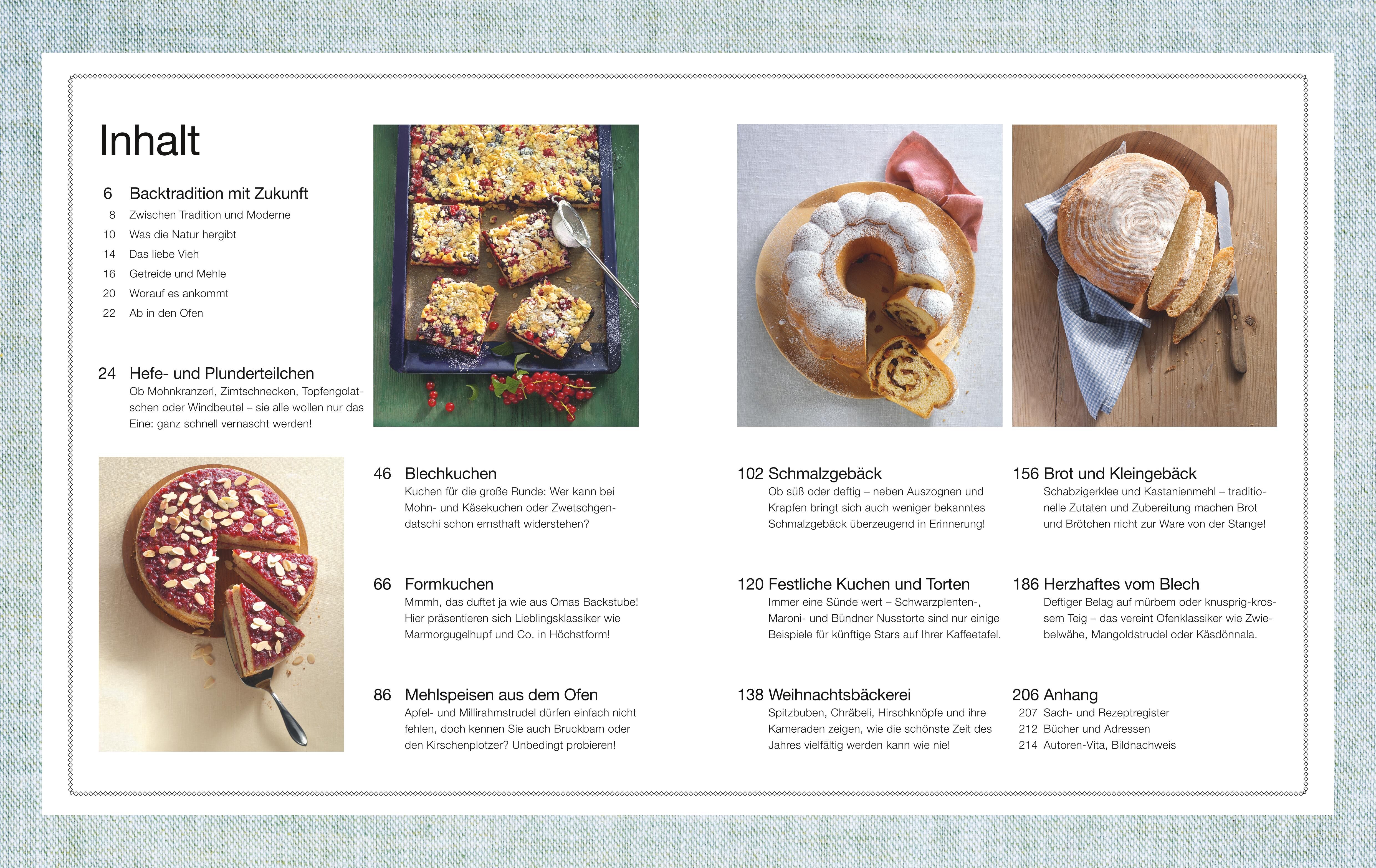 Inhalt

6 Backtradition mit Zukunft
8 Zwischen Tradition und Moderne
10 Was die Natur hergibt
14 Das liebe Vieh
16 Getreide und Mehle
20 Worauf es ankommt
22 Ab in den Ofen

24 Hefe- und Plunderteilchen
Ob Mohnkranzerl, Zimtschnecken, Topfengolatschen oder Windbeutel – sie alle wollen nur das Eine: ganz schnell vernascht werden!

46 Blechkuchen
Kuchen für die große Runde: Wer kann bei Mohn- und Käsekuchen oder Zwetschgendatschi schon ernsthaft widerstehen?

66 Formkuchen
Mmmh, das duftet ja wie aus Omas Backstube! Hier präsentieren sich Lieblingsklassiker wie Marmorgugelhupf und Co. in Höchstform!

86 Mehlspeisen aus dem Ofen
Apfel- und Millirahmstrudel dürfen einfach nicht fehlen, doch kennen Sie auch Bruckbam oder den Kirschenplotzer? Unbedingt probieren!

102 Schmalzgebäck
Ob süß oder deftig – neben Auszognen und Krapfen bringt sich auch weniger bekanntes Schmalzgebäck überzeugend in Erinnerung!

120 Festliche Kuchen und Torten
Immer eine Sünde wert – Schwarzplenten-, Maroni- und Bündner Nusstorte sind nur einige Beispiele für künftige Stars auf Ihrer Kaffeetafel.

138 Weihnachtsbäckerei
Spitzbuben, Chräbeli, Hirschknöpfe und ihre Kameraden zeigen, wie die schönste Zeit des Jahres vielfältig werden kann wie nie!

156 Brot und Kleingebäck
Schabzigerklee und Kastanienmehl – traditionelle Zutaten und Zubereitung machen Brot und Brötchen nicht zur Ware von der Stange!

186 Herzhaftes vom Blech
Deftiger Belag auf mürbem oder knusprig-krossem Teig – das vereint Ofenklassiker wie Zwiebelwähe, Mangoldstrudel oder Käsdönnala.

206 Anhang
207 Sach- und Rezeptregister
212 Bücher und Adressen
214 Autoren-Vita, Bildnachweis